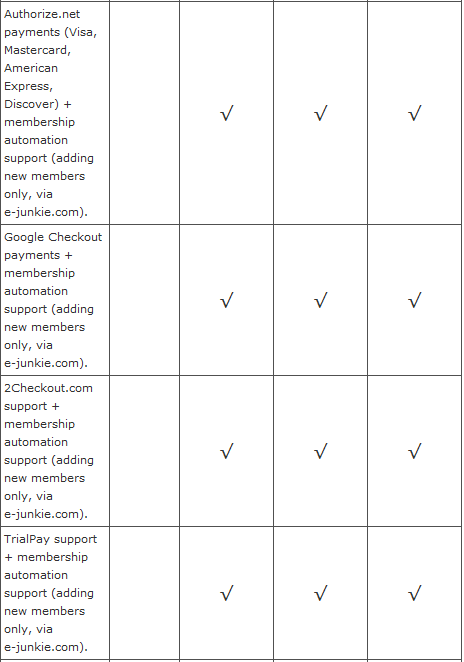 | | | | | |
|---|---|---|---|---|
| Authorize.net payments (Visa, Mastercard, American Express, Discover) + membership automation support (adding new members only, via e-junkie.com). | | √ | √ | √ |
| Google Checkout payments + membership automation support (adding new members only, via e-junkie.com). | | √ | √ | √ |
| 2Checkout.com support + membership automation support (adding new members only, via e-junkie.com). | | √ | √ | √ |
| TrialPay support + membership automation support (adding new members only, via e-junkie.com). | | √ | √ | √ |